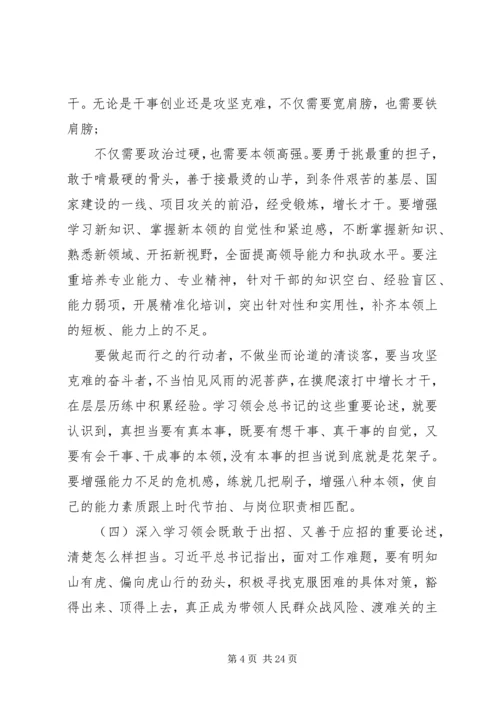 干。无论是干事创业还是攻坚克难，不仅需要宽肩膀，也需要铁肩膀；

不仅需要政治过硬，也需要本领高强。要勇于挑最重的担子，敢于啃最硬的骨头，善于接最烫的山芋，到条件艰苦的基层、国家建设的一线、项目攻关的前沿，经受锻炼，增长才干。要增强学习新知识、掌握新本领的自觉性和紧迫感，不断掌握新知识、熟悉新领域、开拓新视野，全面提高领导能力和执政水平。要注重培养专业能力、专业精神，针对干部的知识空白、经验盲区、能力弱项，开展精准化培训，突出针对性和实用性，补齐本领上的短板、能力上的不足。

要做起而行之的行动者，不做坐而论道的清谈客，要当攻坚克难的奋斗者，不当怕见风雨的泥菩萨，在摸爬滚打中增长才干，在层层历练中积累经验。学习领会总书记的这些重要论述，就要认识到，真担当要有真本事，既要有想干事、真干事的自觉，又要有会干事、干成事的本领，没有本事的担当说到底就是花架子。要增强能力不足的危机感，练就几把刷子，增强八种本领，使自己的能力素质跟上时代节拍、与岗位职责相匹配。

（四）深入学习领会既敢于出招、又善于应招的重要论述，清楚怎么样担当。习近平总书记指出，面对工作难题，要有明知山有虎、偏向虎山行的劲头，积极寻找克服困难的具体对策，豁得出来、顶得上去，真正成为带领人民群众战风险、渡难关的主

第 4 页 共 24 页